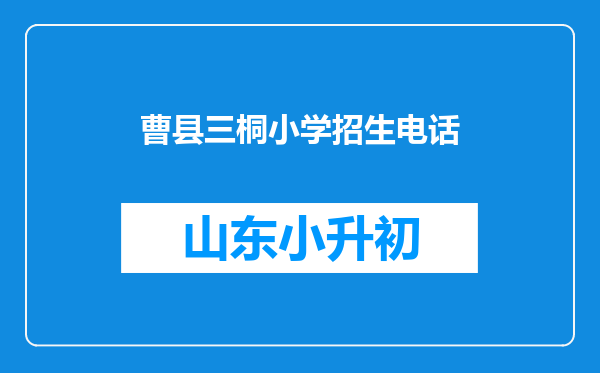 曹县三桐小学招生电话

山东小升初